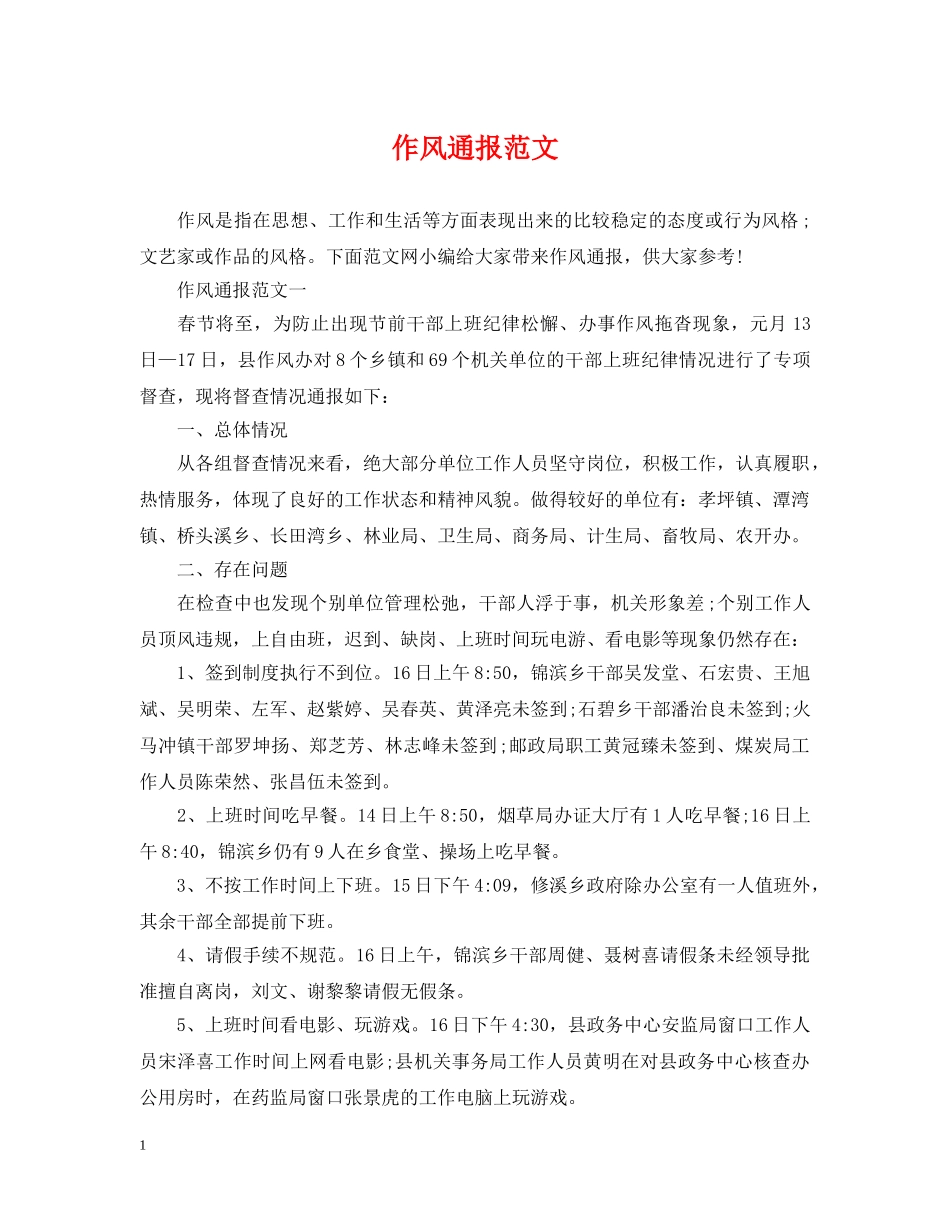 作风通报范文

作风是指在思想、工作和生活等方面表现出来的比较稳定的态度或行为风格；文艺家或作品的风格。下面范文网小编给大家带来作风通报，供大家参考!

作风通报范文一

春节将至，为防止出现节前干部上班纪律松懈、办事作风拖沓现象，元月13日—17日，县作风办对8个乡镇和69个机关单位的干部上班纪律情况进行了专项督查，现将督查情况通报如下：

一、总体情况

从各组督查情况来看，绝大部分单位工作人员坚守岗位，积极工作，认真履职，热情服务，体现了良好的工作状态和精神风貌。做得较好的单位有：孝坪镇、潭湾镇、桥头溪乡、长田湾乡、林业局、卫生局、商务局、计生局、畜牧局、农开办。

二、存在问题

在检查中也发现个别单位管理松弛，干部人浮于事，机关形象差;个别工作人员顶风违规，上自由班，迟到、缺岗、上班时间玩电游、看电影等现象仍然存在：

1、签到制度执行不到位。16日上午8:50，锦滨乡干部吴发堂、石宏贵、王旭斌、吴明荣、左军、赵紫婷、吴春英、黄泽亮未签到;石碧乡干部潘治良未签到;火马冲镇干部罗坤扬、郑芝芳、林志峰未签到;邮政局职工黄冠臻未签到、煤炭局工作人员陈荣然、张昌伍未签到。

2、上班时间吃早餐。14日上午8:50，烟草局办证大厅有1人吃早餐;16日上午8:40，锦滨乡仍有9人在乡食堂、操场上吃早餐。

3、不按工作时间上下班。15日下午4:09，修溪乡政府除办公室有一人值班外，其余干部全部提前下班。

4、请假手续不规范。16日上午，锦滨乡干部周健、聂树喜请假条未经领导批准擅自离岗，刘文、谢黎黎请假无假条。

5、上班时间看电影、玩游戏。16日下午4:30，县政务中心安监局窗口工作人员宋泽喜工作时间上网看电影;县机关事务局工作人员黄明在对县政务中心核查办公用房时，在药监局窗口张景虎的工作电脑上玩游戏。

1